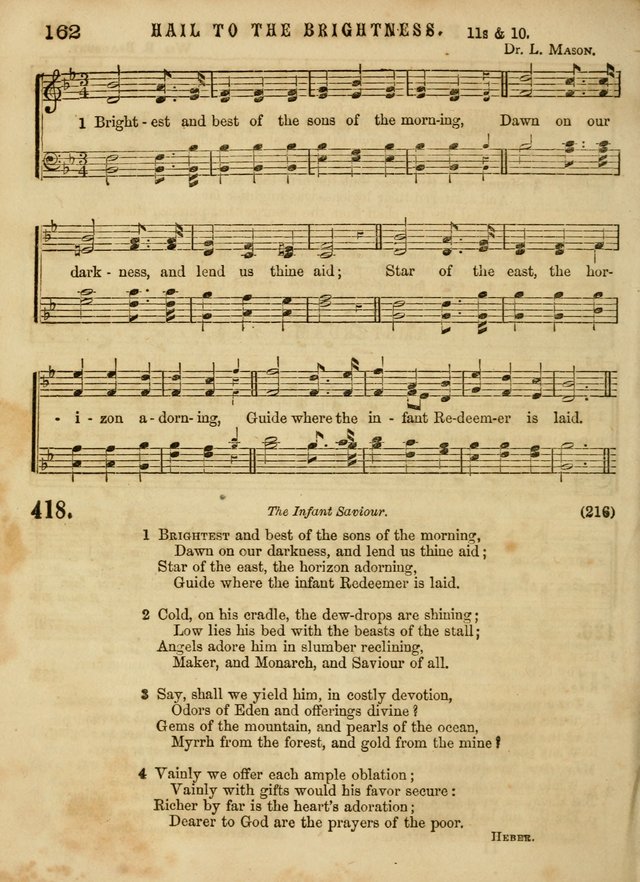 162 HAIL TO THE BRIGHTNESS. 11s & 10.

Dr. L. Mason.

1 Bright - est and best of the sons of the morn-ing, Dawn on our dark - ness, and lend us thine aid; Star of the east, the hor- - i - zon a - dorn - ing, Guide where the in - fant Re-deem-er is laid.

418. The Infant Saviour. (216)

1 Brightest and best of the sons of the morning,
Dawn on our darkness, and lend us thine aid;
Star of the east, the horizon adorning,
Guide where the infant Redeemer is laid.

2 Cold, on his cradle, the dew-drops are shining;
Low lies his bed with the beasts of the stall;
Angels adore him in slumber reclining,
Maker, and Monarch, and Saviour of all.

3 Say, shall we yield him, in costly devotion,
Odors of Eden and offerings divine?
Gems of the mountain, and pearls of the ocean,
Myrrh from the forest, and gold from the mine?

4 Vainly we offer each ample oblation;
Vainly with gifts would his favor secure:
Richer by far is the heart's adoration;
Dearer to God are the prayers of the poor.

Heber.